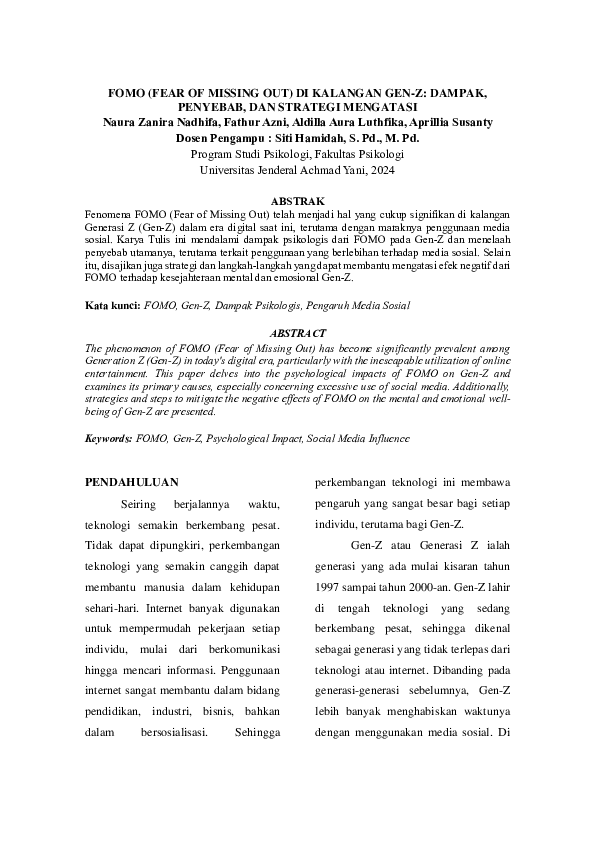 FOMO (FEAR OF MISSING OUT) DI KALANGAN GEN-Z: DAMPAK, PENYEBAB, DAN STRATEGI MENGATASI
Naura Zanira Nadhifa, Fathur Azni, Aldilla Aura Luthfika, Aprillia Susanty
Dosen Pengampu : Siti Hamidah, S. Pd., M. Pd.
Program Studi Psikologi, Fakultas Psikologi
Universitas Jenderal Achmad Yani, 2024

ABSTRAK

Fenomena FOMO (Fear of Missing Out) telah menjadi hal yang cukup signifikan di kalangan Generasi Z (Gen-Z) dalam era digital saat ini, terutama dengan maraknya penggunaan media sosial. Karya Tulis ini mendalami dampak psikologis dari FOMO pada Gen-Z dan menelaah penyebab utamanya, terutama terkait penggunaan yang berlebihan terhadap media sosial. Selain itu, disajikan juga strategi dan langkah-langkah yang dapat membantu mengatasi efek negatif dari FOMO terhadap kesejahteraan mental dan emosional Gen-Z.

Kata kunci: FOMO, Gen-Z, Dampak Psikologis, Pengaruh Media Sosial

ABSTRACT

The phenomenon of FOMO (Fear of Missing Out) has become significantly prevalent among Generation Z (Gen-Z) in today's digital era, particularly with the inescapable utilization of online entertainment. This paper delves into the psychological impacts of FOMO on Gen-Z and examines its primary causes, especially concerning excessive use of social media. Additionally, strategies and steps to mitigate the negative effects of FOMO on the mental and emotional well-being of Gen-Z are presented.

Keywords: FOMO, Gen-Z, Psychological Impact, Social Media Influence

PENDAHULUAN

Seiring berjalannya waktu, teknologi semakin berkembang pesat. Tidak dapat dipungkiri, perkembangan teknologi yang semakin canggih dapat membantu manusia dalam kehidupan sehari-hari. Internet banyak digunakan untuk mempermudah pekerjaan setiap individu, mulai dari berkomunikasi hingga mencari informasi. Penggunaan internet sangat membantu dalam bidang pendidikan, industri, bisnis, bahkan dalam bersosialisasi. Sehingga perkembangan teknologi ini membawa pengaruh yang sangat besar bagi setiap individu, terutama bagi Gen-Z.

Gen-Z atau Generasi Z ialah generasi yang ada mulai kisaran tahun 1997 sampai tahun 2000-an. Gen-Z lahir di tengah teknologi yang sedang berkembang pesat, sehingga dikenal sebagai generasi yang tidak terlepas dari teknologi atau internet. Dibanding pada generasi-generasi sebelumnya, Gen-Z lebih banyak menghabiskan waktunya dengan menggunakan media sosial. Di